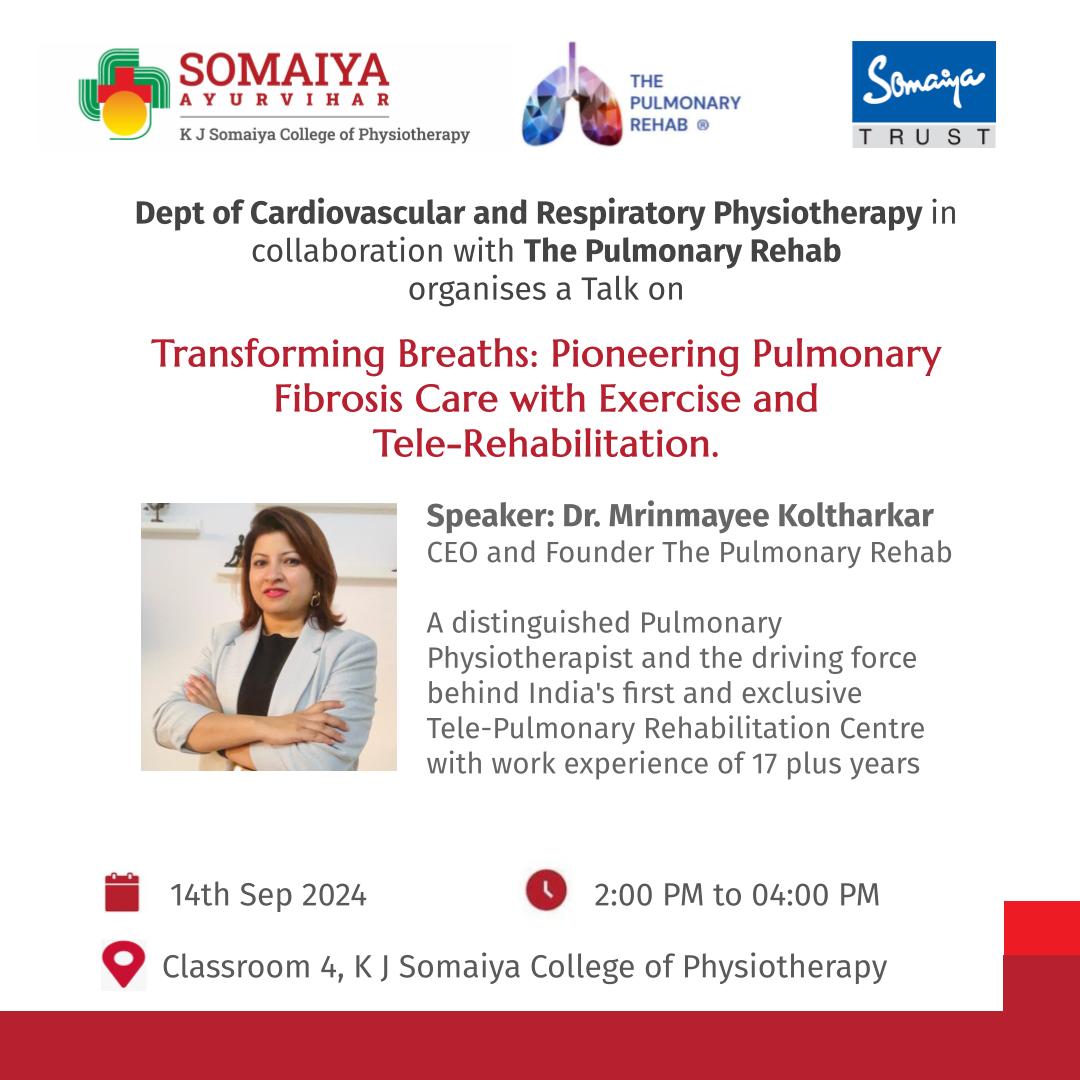 SOMAIYA
AYURVIHAR
K J Somaiya College of Physiotherapy

THE
PULMONARY
REHAB ®

Somaiya
TRUST

Dept of Cardiovascular and Respiratory Physiotherapy in collaboration with The Pulmonary Rehab organises a Talk on

Transforming Breaths: Pioneering Pulmonary Fibrosis Care with Exercise and Tele-Rehabilitation.

Speaker: Dr. Mrinmayee Koltharkar
CEO and Founder The Pulmonary Rehab

A distinguished Pulmonary Physiotherapist and the driving force behind India's first and exclusive Tele-Pulmonary Rehabilitation Centre with work experience of 17 plus years

14th Sep 2024

2:00 PM to 04:00 PM

Classroom 4, K J Somaiya College of Physiotherapy